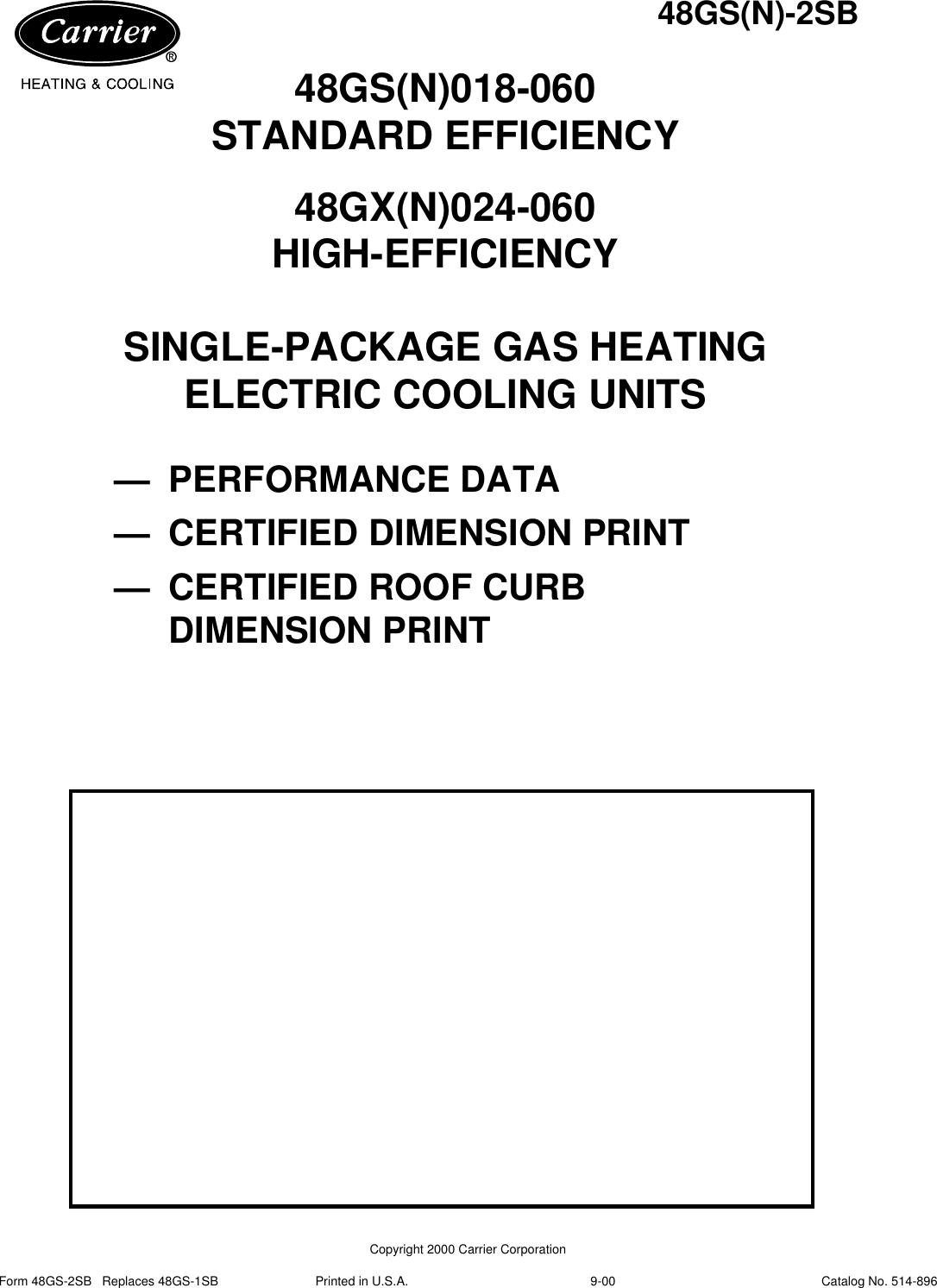 Carrier®
HEATING & COOLING

48GS(N)-2SB

48GS(N)018-060
STANDARD EFFICIENCY

48GX(N)024-060
HIGH-EFFICIENCY

SINGLE-PACKAGE GAS HEATING
ELECTRIC COOLING UNITS

— PERFORMANCE DATA
— CERTIFIED DIMENSION PRINT
— CERTIFIED ROOF CURB DIMENSION PRINT

Copyright 2000 Carrier Corporation

Form 48GS-2SB Replaces 48GS-1SB Printed in U.S.A. 9-00 Catalog No. 514-896